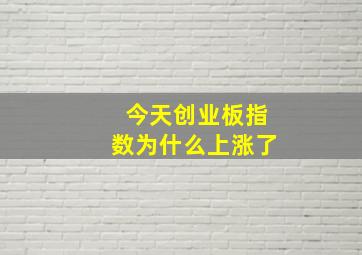 今天创业板指数为什么上涨了